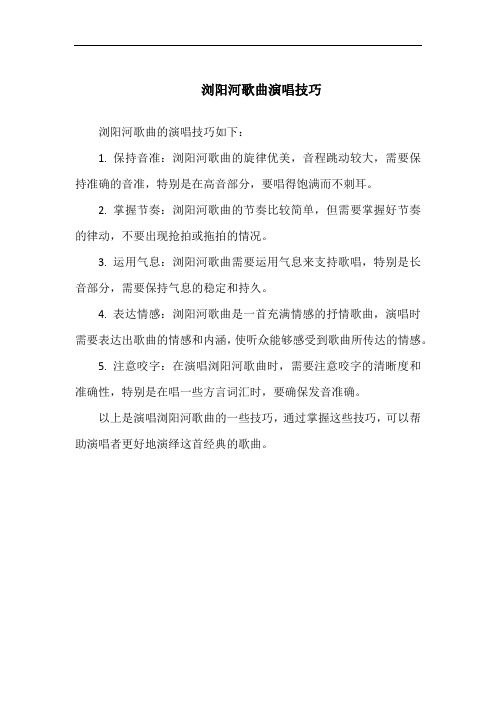 浏阳河歌曲演唱技巧

浏阳河歌曲的演唱技巧如下：

1. 保持音准：浏阳河歌曲的旋律优美，音程跳动较大，需要保持准确的音准，特别是在高音部分，要唱得饱满而不刺耳。

2. 掌握节奏：浏阳河歌曲的节奏比较简单，但需要掌握好节奏的律动，不要出现抢拍或拖拍的情况。

3. 运用气息：浏阳河歌曲需要运用气息来支持歌唱，特别是长音部分，需要保持气息的稳定和持久。

4. 表达情感：浏阳河歌曲是一首充满情感的抒情歌曲，演唱时需要表达出歌曲的情感和内涵，使听众能够感受到歌曲所传达的情感。

5. 注意咬字：在演唱浏阳河歌曲时，需要注意咬字的清晰度和准确性，特别是在唱一些方言词汇时，要确保发音准确。

以上是演唱浏阳河歌曲的一些技巧，通过掌握这些技巧，可以帮助演唱者更好地演绎这首经典的歌曲。